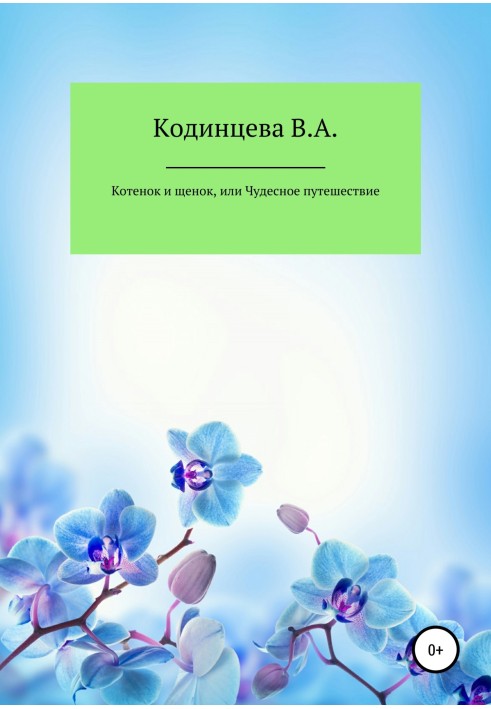 Кодинцева В.А.

Котенок и щенок, или Чудесное путешествие

0+